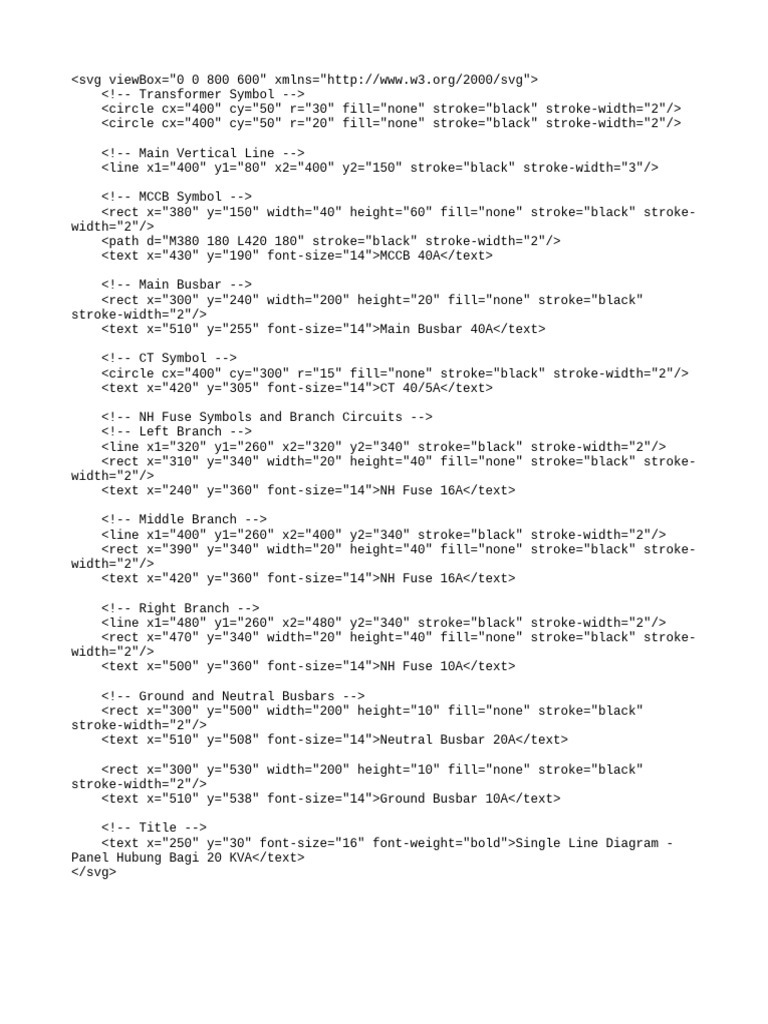 <svg viewBox="0 0 800 600" xmlns="http://www.w3.org/2000/svg">
<!-- Transformer Symbol -->
<circle cx="400" cy="50" r="30" fill="none" stroke="black" stroke-width="2"/>
<circle cx="400" cy="50" r="20" fill="none" stroke="black" stroke-width="2"/>

<!-- Main Vertical Line -->
<line x1="400" y1="80" x2="400" y2="150" stroke="black" stroke-width="3"/>

<!-- MCCB Symbol -->
<rect x="380" y="150" width="40" height="60" fill="none" stroke="black" stroke-width="2"/>
<path d="M380 180 L420 180" stroke="black" stroke-width="2"/>
<text x="430" y="190" font-size="14">MCCB 40A</text>

<!-- Main Busbar -->
<rect x="300" y="240" width="200" height="20" fill="none" stroke="black" stroke-width="2"/>
<text x="510" y="255" font-size="14">Main Busbar 40A</text>

<!-- CT Symbol -->
<circle cx="400" cy="300" r="15" fill="none" stroke="black" stroke-width="2"/>
<text x="420" y="305" font-size="14">CT 40/5A</text>

<!-- NH Fuse Symbols and Branch Circuits -->
<!-- Left Branch -->
<line x1="320" y1="260" x2="320" y2="340" stroke="black" stroke-width="2"/>
<rect x="310" y="340" width="20" height="40" fill="none" stroke="black" stroke-width="2"/>
<text x="240" y="360" font-size="14">NH Fuse 16A</text>

<!-- Middle Branch -->
<line x1="400" y1="260" x2="400" y2="340" stroke="black" stroke-width="2"/>
<rect x="390" y="340" width="20" height="40" fill="none" stroke="black" stroke-width="2"/>
<text x="420" y="360" font-size="14">NH Fuse 16A</text>

<!-- Right Branch -->
<line x1="480" y1="260" x2="480" y2="340" stroke="black" stroke-width="2"/>
<rect x="470" y="340" width="20" height="40" fill="none" stroke="black" stroke-width="2"/>
<text x="500" y="360" font-size="14">NH Fuse 10A</text>

<!-- Ground and Neutral Busbars -->
<rect x="300" y="500" width="200" height="10" fill="none" stroke="black" stroke-width="2"/>
<text x="510" y="508" font-size="14">Neutral Busbar 20A</text>

<rect x="300" y="530" width="200" height="10" fill="none" stroke="black" stroke-width="2"/>
<text x="510" y="538" font-size="14">Ground Busbar 10A</text>

<!-- Title -->
<text x="250" y="30" font-size="16" font-weight="bold">Single Line Diagram - Panel Hubung Bagi 20 KVA</text>
</svg>